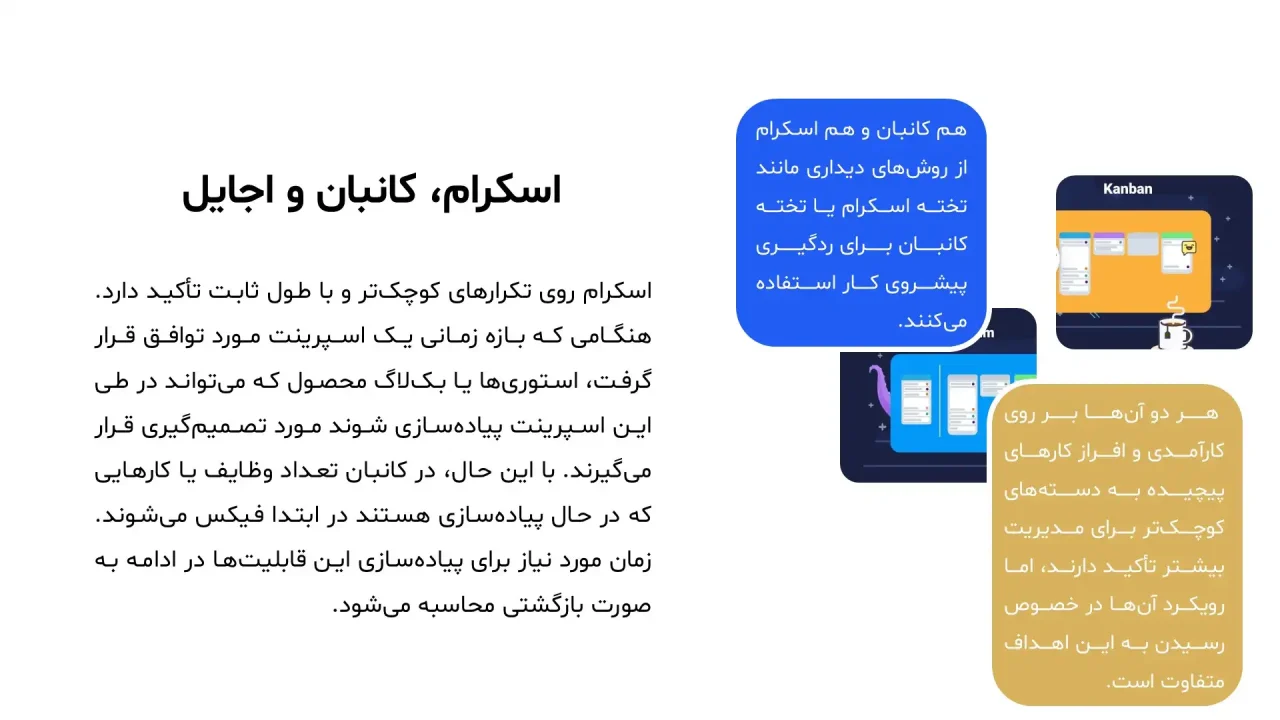 اسکرام، کانبان و اجایل

اسکرام روی تکرارهای کوچک‌تر و با طول ثابت تأکید دارد. هنگامی که بازه زمانی یک اسپرینت مورد توافق قرار گرفت، استوری‌ها یا بک‌لاگ محصول که می‌تواند در طی این اسپرینت پیاده‌سازی شوند مورد تصمیم‌گیری قرار می‌گیرند. با این حال، در کانبان تعداد وظایف یا کارهایی که در حال پیاده‌سازی هستند در ابتدا فیکس می‌شوند. زمان مورد نیاز برای پیاده‌سازی این قابلیت‌ها در ادامه به صورت بازگشتی محاسبه می‌شود.

هم کانبان و هم اسکرام از روش‌های دیداری مانند تخته اسکرام یا تخته کانبان برای ردگیری پیشروی کار استفاده می‌کنند.

Kanban

هر دو آن‌ها بر روی کارآمدی و افراز کارهای پیچیده به دسته‌های کوچک‌تر برای مدیریت بیشتر تأکید دارند، اما رویکرد آن‌ها در خصوص رسیدن به این اهداف متفاوت است.